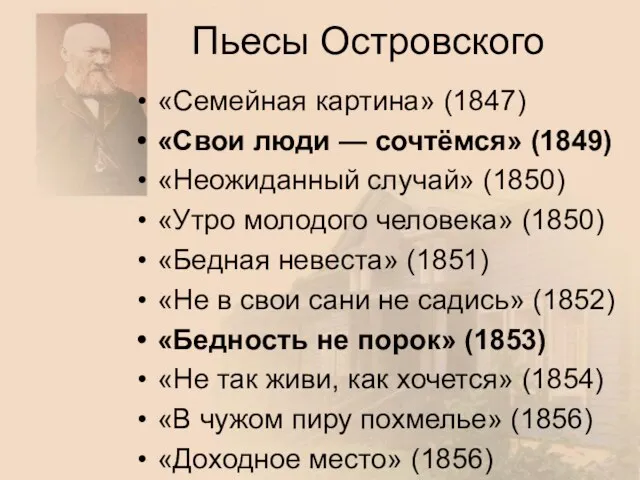 Пьесы Островского

• «Семейная картина» (1847)
• «Свои люди — сочтёмся» (1849)
• «Неожиданный случай» (1850)
• «Утро молодого человека» (1850)
• «Бедная невеста» (1851)
• «Не в свои сани не садись» (1852)
• «Бедность не порок» (1853)
• «Не так живи, как хочется» (1854)
• «В чужом пиру похмелье» (1856)
• «Доходное место» (1856)